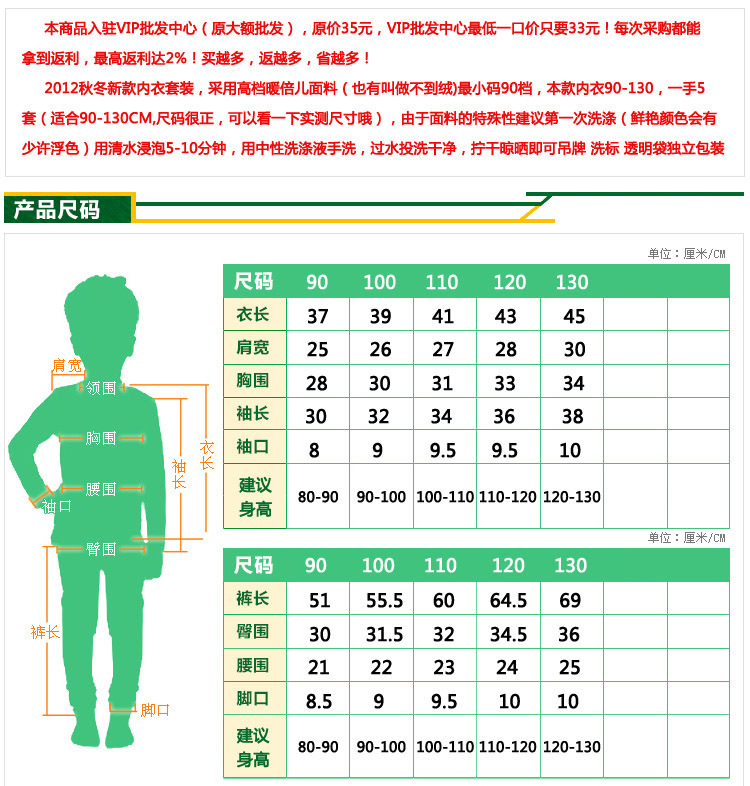 本商品入驻VIP批发中心（原大额批发），原价35元，VIP批发中心最低一口价只要33元！每次采购都能拿到返利，最高返利达2%！买越多，返越多，省越多！

2012秋冬新款内衣套装，采用高档暖倍儿面料（也有叫做不到绒)最小码90档，本款内衣90-130，一手5套（适合90-130CM,尺码很正，可以看一下实测尺寸哦），由于面料的特殊性建议第一次洗涤（鲜艳颜色会有少许浮色）用清水浸泡5-10分钟，用中性洗涤液手洗，过水投洗干净，拧干晾晒即可吊牌 洗标 透明袋独立包装

产品尺码

肩宽
领围
胸围
腰围
袖口
臀围
袖长
衣长
裤长
脚口

单位：厘米/CM

| 尺码 | 90 | 100 | 110 | 120 | 130 | | |
|---|---|---|---|---|---|---|---|
| 衣长 | 37 | 39 | 41 | 43 | 45 | | |
| 肩宽 | 25 | 26 | 27 | 28 | 30 | | |
| 胸围 | 28 | 30 | 31 | 33 | 34 | | |
| 袖长 | 30 | 32 | 34 | 36 | 38 | | |
| 袖口 | 8 | 9 | 9.5 | 9.5 | 10 | | |
| 建议身高 | 80-90 | 90-100 | 100-110 | 110-120 | 120-130 | | |

单位：厘米/CM

| 尺码 | 90 | 100 | 110 | 120 | 130 | | |
|---|---|---|---|---|---|---|---|
| 裤长 | 51 | 55.5 | 60 | 64.5 | 69 | | |
| 臀围 | 30 | 31.5 | 32 | 34.5 | 36 | | |
| 腰围 | 21 | 22 | 23 | 24 | 25 | | |
| 脚口 | 8.5 | 9 | 9.5 | 10 | 10 | | |
| 建议身高 | 80-90 | 90-100 | 100-110 | 110-120 | 120-130 | | |